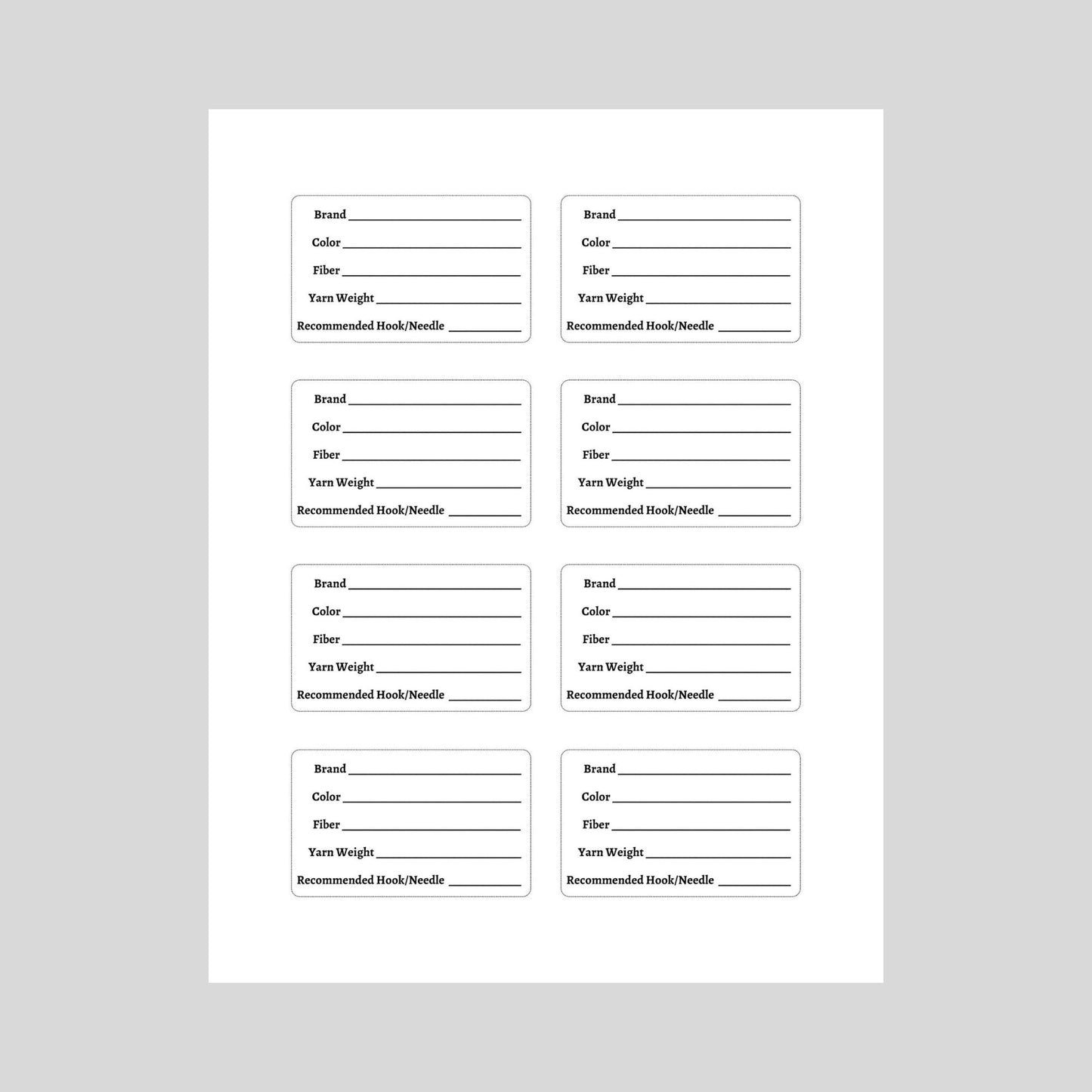 Brand ____
Color ____
Fiber ____
Yarn Weight ____
Recommended Hook/Needle ____

Brand ____
Color ____
Fiber ____
Yarn Weight ____
Recommended Hook/Needle ____

Brand ____
Color ____
Fiber ____
Yarn Weight ____
Recommended Hook/Needle ____

Brand ____
Color ____
Fiber ____
Yarn Weight ____
Recommended Hook/Needle ____

Brand ____
Color ____
Fiber ____
Yarn Weight ____
Recommended Hook/Needle ____

Brand ____
Color ____
Fiber ____
Yarn Weight ____
Recommended Hook/Needle ____

Brand ____
Color ____
Fiber ____
Yarn Weight ____
Recommended Hook/Needle ____

Brand ____
Color ____
Fiber ____
Yarn Weight ____
Recommended Hook/Needle ____